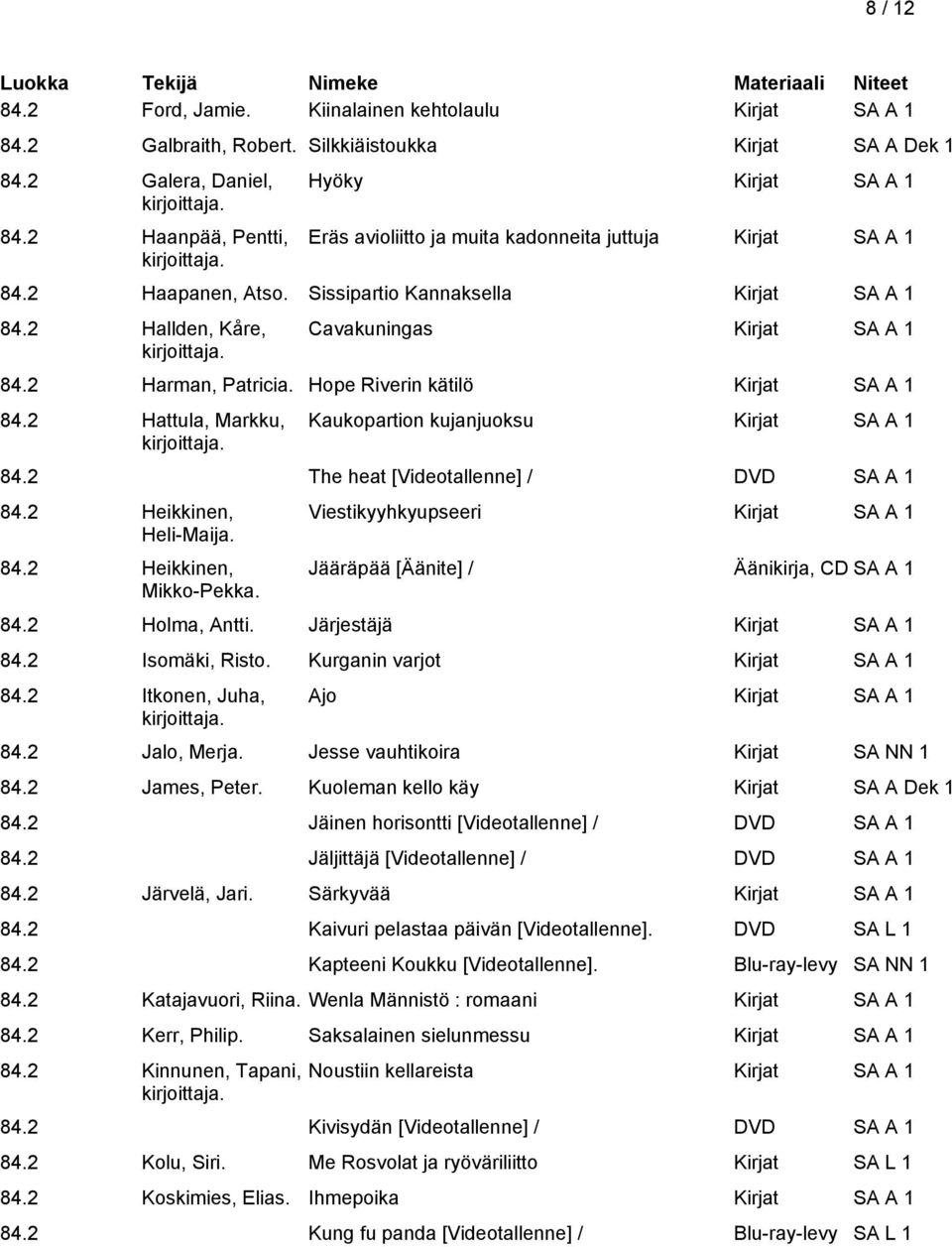 8 / 12

| Luokka | Tekijä | Nimeke | Materiaali | Niteet |
|---|---|---|---|---|
| 84.2 | Ford, Jamie. | Kiinalainen kehtolaulu | Kirjat | SA A 1 |
| 84.2 | Galbraith, Robert. | Silkkiäistoukka | Kirjat | SA A Dek 1 |
| 84.2 | Galera, Daniel, kirjoittaja. | Hyöky | Kirjat | SA A 1 |
| 84.2 | Haanpää, Pentti, kirjoittaja. | Eräs avioliitto ja muita kadonneita juttuja | Kirjat | SA A 1 |
| 84.2 | Haapanen, Atso. | Sissipartio Kannaksella | Kirjat | SA A 1 |
| 84.2 | Hallden, Kåre, kirjoittaja. | Cavakuningas | Kirjat | SA A 1 |
| 84.2 | Harman, Patricia. | Hope Riverin kätilö | Kirjat | SA A 1 |
| 84.2 | Hattula, Markku, kirjoittaja. | Kaukopartion kujanjuoksu | Kirjat | SA A 1 |
| 84.2 | | The heat [Videotallenne] / | DVD | SA A 1 |
| 84.2 | Heikkinen, Heli-Maija. | Viestikyyhkyupseeri | Kirjat | SA A 1 |
| 84.2 | Heikkinen, Mikko-Pekka. | Jääräpää [Äänite] / | Äänikirja, CD | SA A 1 |
| 84.2 | Holma, Antti. | Järjestäjä | Kirjat | SA A 1 |
| 84.2 | Isomäki, Risto. | Kurganin varjot | Kirjat | SA A 1 |
| 84.2 | Itkonen, Juha, kirjoittaja. | Ajo | Kirjat | SA A 1 |
| 84.2 | Jalo, Merja. | Jesse vauhtikoira | Kirjat | SA NN 1 |
| 84.2 | James, Peter. | Kuoleman kello käy | Kirjat | SA A Dek 1 |
| 84.2 | | Jäinen horisontti [Videotallenne] / | DVD | SA A 1 |
| 84.2 | | Jäljittäjä [Videotallenne] / | DVD | SA A 1 |
| 84.2 | Järvelä, Jari. | Särkyvää | Kirjat | SA A 1 |
| 84.2 | | Kaivuri pelastaa päivän [Videotallenne]. | DVD | SA L 1 |
| 84.2 | | Kapteeni Koukku [Videotallenne]. | Blu-ray-levy | SA NN 1 |
| 84.2 | Katajavuori, Riina. | Wenla Männistö : romaani | Kirjat | SA A 1 |
| 84.2 | Kerr, Philip. | Saksalainen sielunmessu | Kirjat | SA A 1 |
| 84.2 | Kinnunen, Tapani, kirjoittaja. | Noustiin kellareista | Kirjat | SA A 1 |
| 84.2 | | Kivisydän [Videotallenne] / | DVD | SA A 1 |
| 84.2 | Kolu, Siri. | Me Rosvolat ja ryöväriliitto | Kirjat | SA L 1 |
| 84.2 | Koskimies, Elias. | Ihmepoika | Kirjat | SA A 1 |
| 84.2 | | Kung fu panda [Videotallenne] / | Blu-ray-levy | SA L 1 |